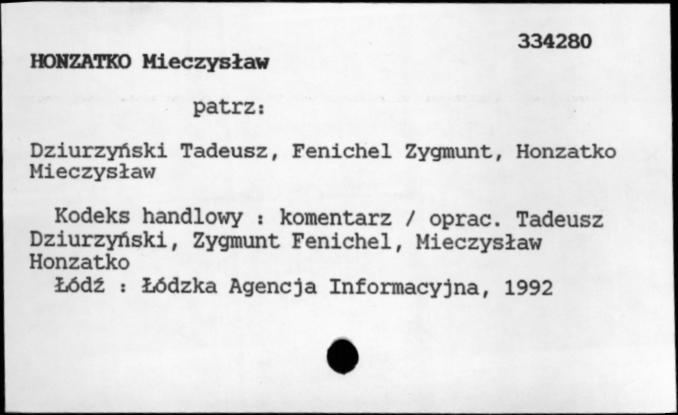 334280

HONZATKO Mieczysław

patrz:

Dziurzyński Tadeusz, Fenichel Zygmunt, Honzatko Mieczysław

Kodeks handlowy : komentarz / oprac. Tadeusz Dziurzyński, Zygmunt Fenichel, Mieczysław Honzatko
Łódź : Łódzka Agencja Informacyjna, 1992